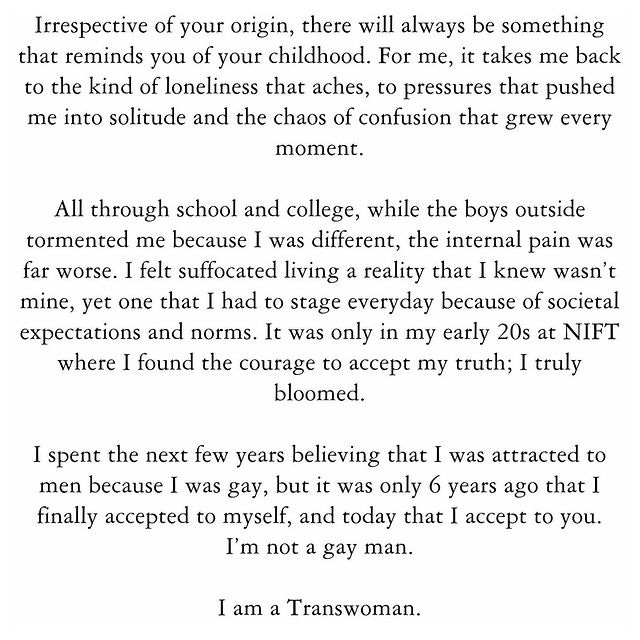 Irrespective of your origin, there will always be something that reminds you of your childhood. For me, it takes me back to the kind of loneliness that aches, to pressures that pushed me into solitude and the chaos of confusion that grew every moment.

All through school and college, while the boys outside tormented me because I was different, the internal pain was far worse. I felt suffocated living a reality that I knew wasn't mine, yet one that I had to stage everyday because of societal expectations and norms. It was only in my early 20s at NIFT where I found the courage to accept my truth; I truly bloomed.

I spent the next few years believing that I was attracted to men because I was gay, but it was only 6 years ago that I finally accepted to myself, and today that I accept to you. I'm not a gay man.

I am a Transwoman.